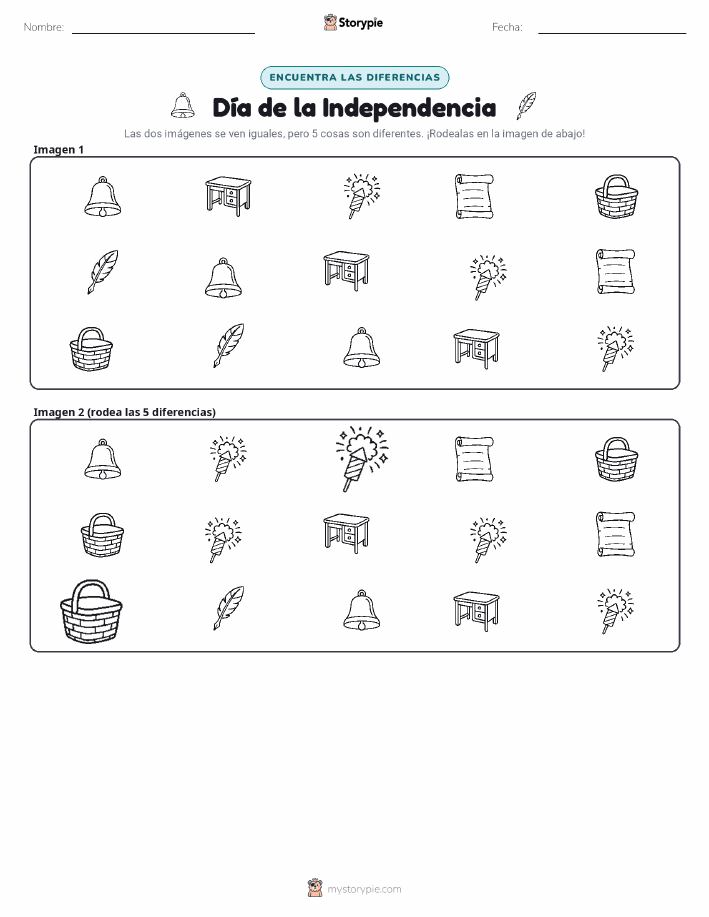 Nombre:

Storypie

Fecha:

ENCUENTRA LAS DIFERENCIAS

Día de la Independencia

Las dos imágenes se ven iguales, pero 5 cosas son diferentes. ¡Rodealas en la imagen de abajo!

Imagen 1

Imagen 2 (rodea las 5 diferencias)

mystorypie.com